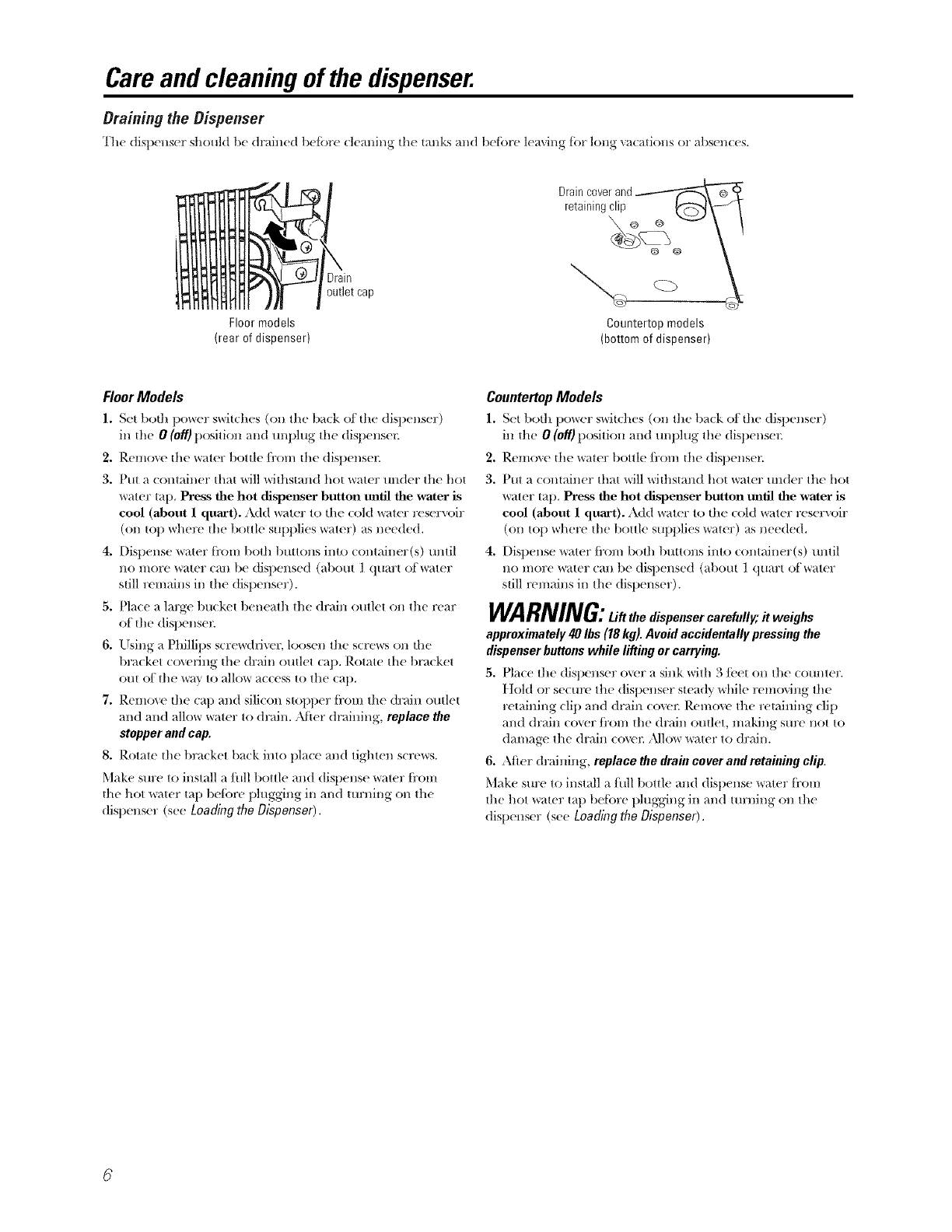 Care and cleaning of the dispenser.

Draining the Dispenser

The dispenser should be drained before cleaning the tanks and before leaving for long vacations or absences.

Drain outlet cap

Floor models
(rear of dispenser)

Drain cover and retaining clip

Countertop models
(bottom of dispenser)

Floor Models

1. Set both power switches (on the back of the dispenser) in the 0 (off) position and unplug the dispenser.
2. Remove the water bottle from the dispenser.
3. Put a container that will withstand hot water under the hot water tap. Press the hot dispenser button until the water is cool (about 1 quart). Add water to the cold water reservoir (on top where the bottle supplies water) as needed.
4. Dispense water from both buttons into container(s) until no more water can be dispensed (about 1 quart of water still remains in the dispenser).
5. Place a large bucket beneath the drain outlet on the rear of the dispenser.
6. Using a Phillips screwdriver, loosen the screws on the bracket covering the drain outlet cap. Rotate the bracket out of the way to allow access to the cap.
7. Remove the cap and silicon stopper from the drain outlet and and allow water to drain. After draining, replace the stopper and cap.
8. Rotate the bracket back into place and tighten screws.

Make sure to install a full bottle and dispense water from the hot water tap before plugging in and turning on the dispenser (see Loading the Dispenser).

Countertop Models

1. Set both power switches (on the back of the dispenser) in the 0 (off) position and unplug the dispenser.
2. Remove the water bottle from the dispenser.
3. Put a container that will withstand hot water under the hot water tap. Press the hot dispenser button until the water is cool (about 1 quart). Add water to the cold water reservoir (on top where the bottle supplies water) as needed.
4. Dispense water from both buttons into container(s) until no more water can be dispensed (about 1 quart of water still remains in the dispenser).

WARNING: Lift the dispenser carefully; it weighs approximately 40 lbs (18 kg). Avoid accidentally pressing the dispenser buttons while lifting or carrying.

5. Place the dispenser over a sink with 3 feet on the counter. Hold or secure the dispenser steady while removing the retaining clip and drain cover. Remove the retaining clip and drain cover from the drain outlet, making sure not to damage the drain cover. Allow water to drain.
6. After draining, replace the drain cover and retaining clip.

Make sure to install a full bottle and dispense water from the hot water tap before plugging in and turning on the dispenser (see Loading the Dispenser).

6